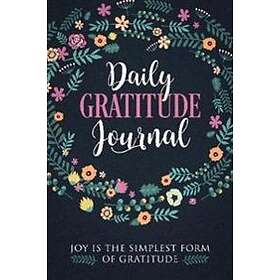 Daily
GRATITUDE
Journal

JOY IS THE SIMPLEST FORM OF GRATITUDE